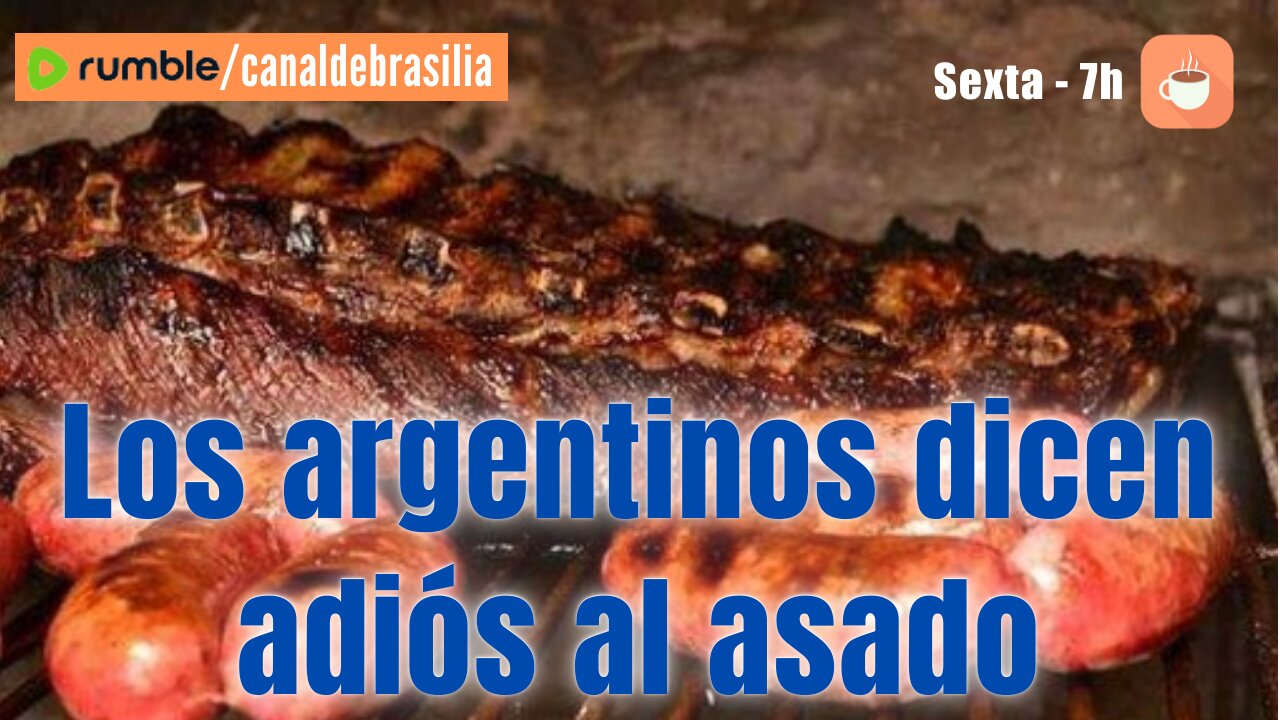 rumble/canaldebrasilia

Sexta - 7h

Los argentinos dicen adiós al asado